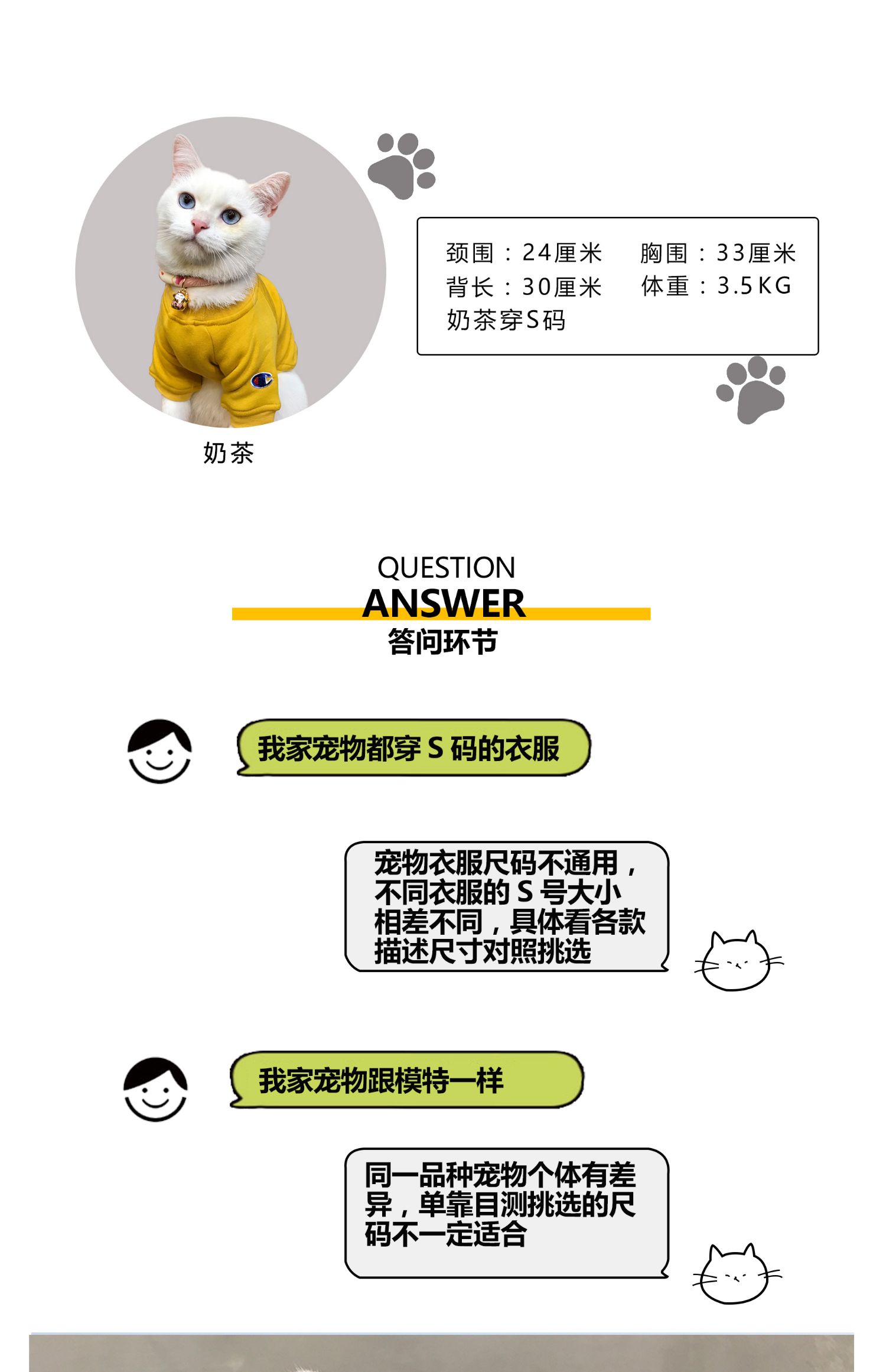 颈围：24厘米　胸围：33厘米
背长：30厘米　体重：3.5KG
奶茶穿S码

奶茶

QUESTION
ANSWER
答问环节

我家宠物都穿 S 码的衣服

宠物衣服尺码不通用，不同衣服的 S 号大小相差不同，具体看各款描述尺寸对照挑选

我家宠物跟模特一样

同一品种宠物个体有差异，单靠目测挑选的尺码不一定适合